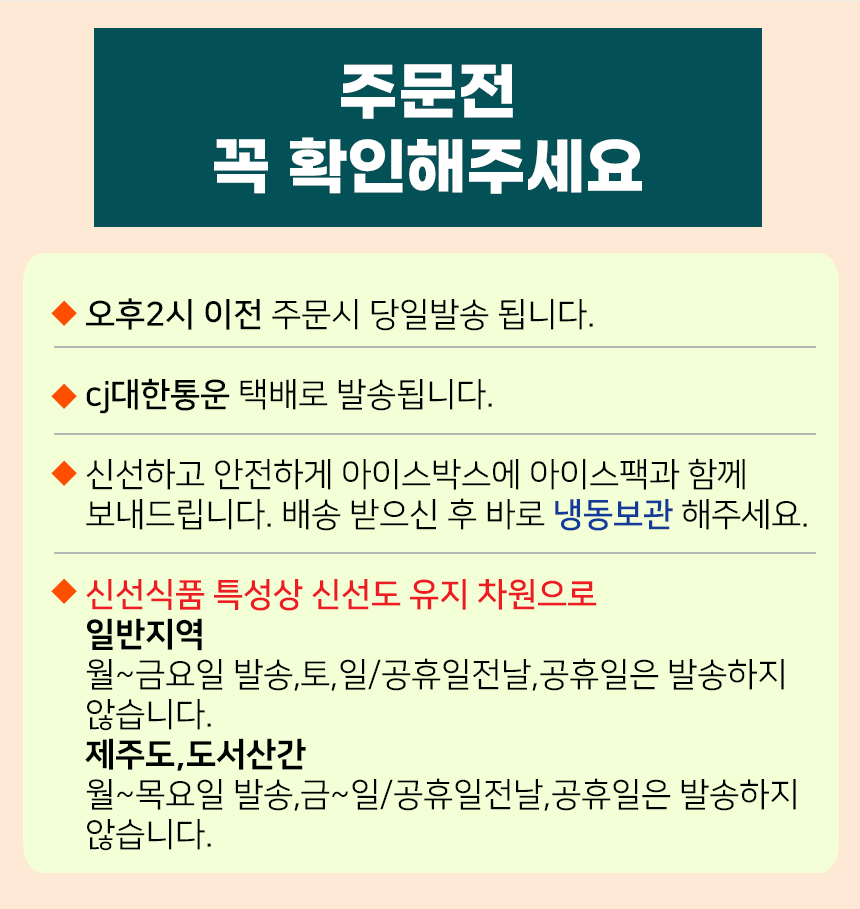 주문전
꼭 확인해주세요

◆ 오후2시 이전 주문시 당일발송 됩니다.

◆ cj대한통운 택배로 발송됩니다.

◆ 신선하고 안전하게 아이스박스에 아이스팩과 함께 보내드립니다. 배송 받으신 후 바로 냉동보관 해주세요.

◆ 신선식품 특성상 신선도 유지 차원으로
일반지역
월~금요일 발송,토,일/공휴일전날,공휴일은 발송하지 않습니다.
제주도,도서산간
월~목요일 발송,금~일/공휴일전날,공휴일은 발송하지 않습니다.